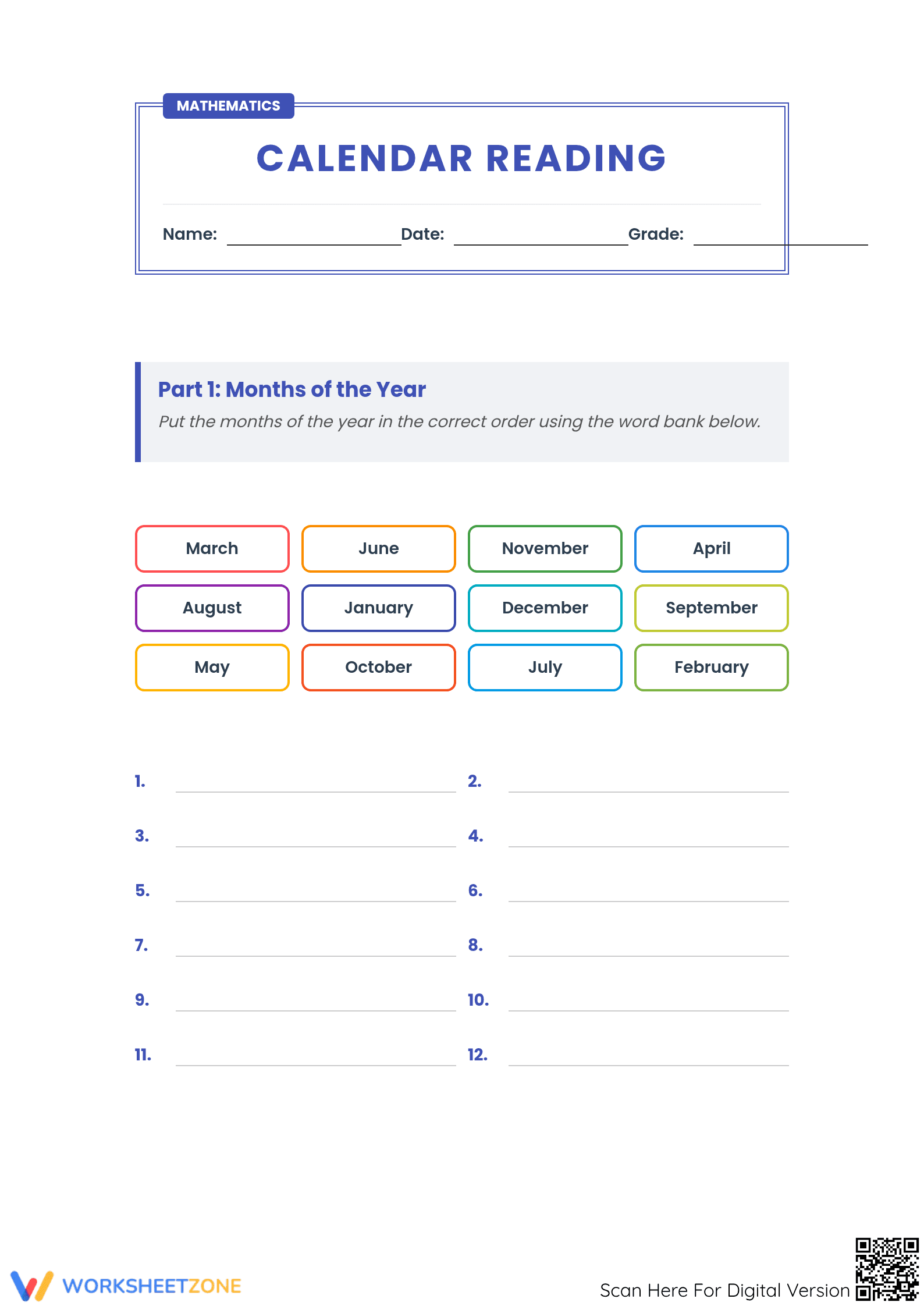 MATHEMATICS

CALENDAR READING

Name: ____ Date: ____ Grade: ____

Part 1: Months of the Year

Put the months of the year in the correct order using the word bank below.

March June November April
August January December September
May October July February

1. ____ 2. ____
3. ____ 4. ____
5. ____ 6. ____
7. ____ 8. ____
9. ____ 10. ____
11. ____ 12. ____

WORKSHEETZONE

Scan Here For Digital Version